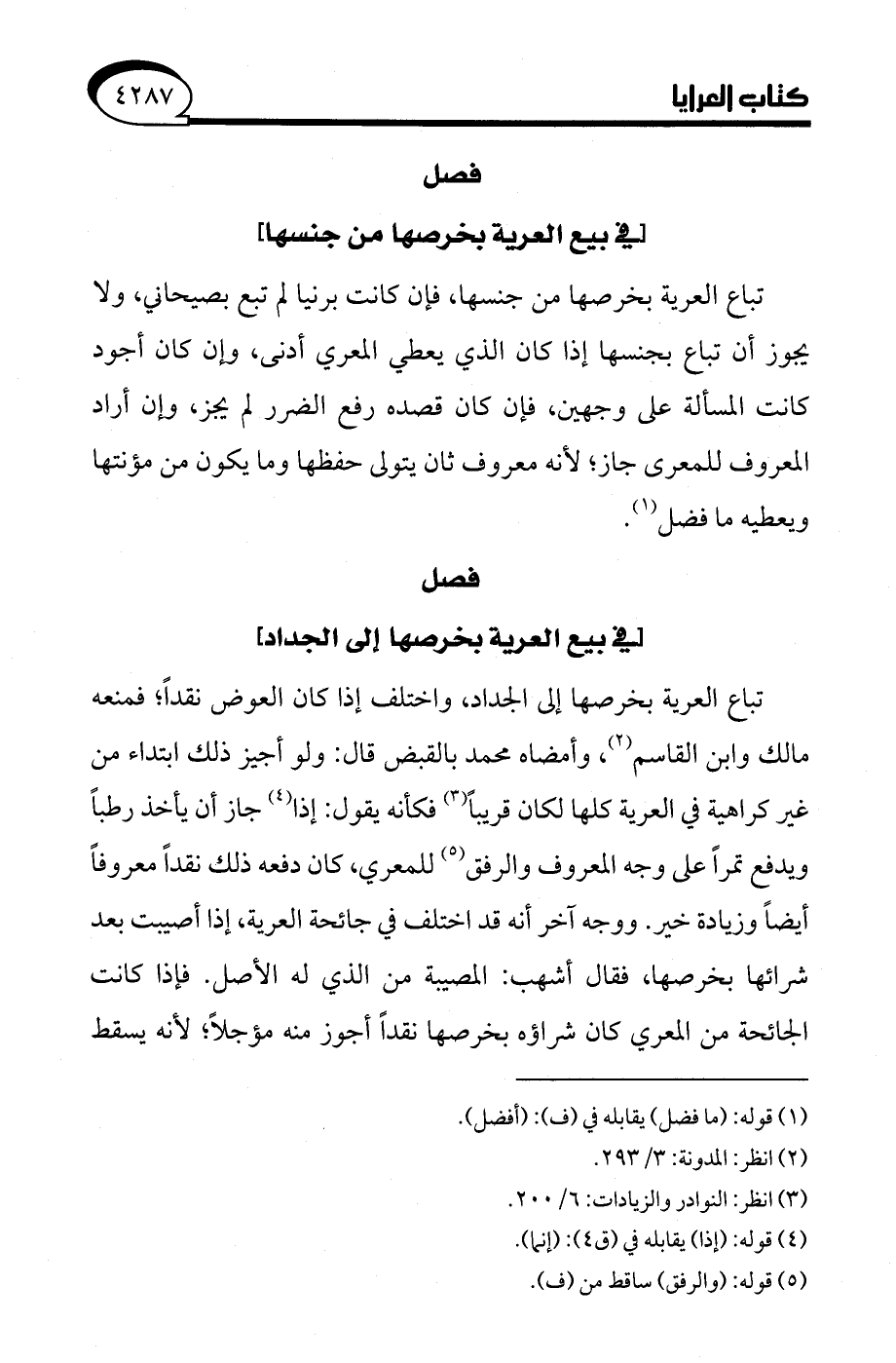 كتاب العرايا ٤٢٨٧

فصل

[في بيع العرية بخرصها من جنسها]

تباع العرية بخرصها من جنسها، فإن كانت برنيا لم تبع بصيحاني، ولا يجوز أن تباع بجنسها إذا كان الذي يعطي المعري أدنى، وإن كان أجود كانت المسألة على وجهين، فإن كان قصده رفع الضرر لم يجز، وإن أراد المعروف للمعرى جاز؛ لأنه معروف ثان يتولى حفظها وما يكون من مؤنتها ويعطيه ما فضل$^{(١)}$.

فصل

[في بيع العرية بخرصها إلى الجداد]

تباع العرية بخرصها إلى الجداد، واختلف إذا كان العوض نقداً؛ فمنعه مالك وابن القاسم$^{(٢)}$، وأمضاه محمد بالقبض قال: ولو أجيز ذلك ابتداء من غير كراهية في العرية كلها لكان قريباً$^{(٣)}$ فكأنه يقول: إذا$^{(٤)}$ جاز أن يأخذ رطباً ويدفع تمراً على وجه المعروف والرفق$^{(٥)}$ للمعري، كان دفعه ذلك نقداً معروفاً أيضاً وزيادة خير. ووجه آخر أنه قد اختلف في جائحة العرية، إذا أصيبت بعد شرائها بخرصها، فقال أشهب: المصيبة من الذي له الأصل. فإذا كانت الجائحة من المعري كان شراؤه بخرصها نقداً أجوز منه مؤجلاً؛ لأنه يسقط

(١) قوله: (ما فضل) يقابله في (ف): (أفضل).
(٢) انظر: المدونة: ٣/ ٢٩٣.
(٣) انظر: النوادر والزيادات: ٦/ ٢٠٠.
(٤) قوله: (إذا) يقابله في (ق٤): (إنما).
(٥) قوله: (والرفق) ساقط من (ف).